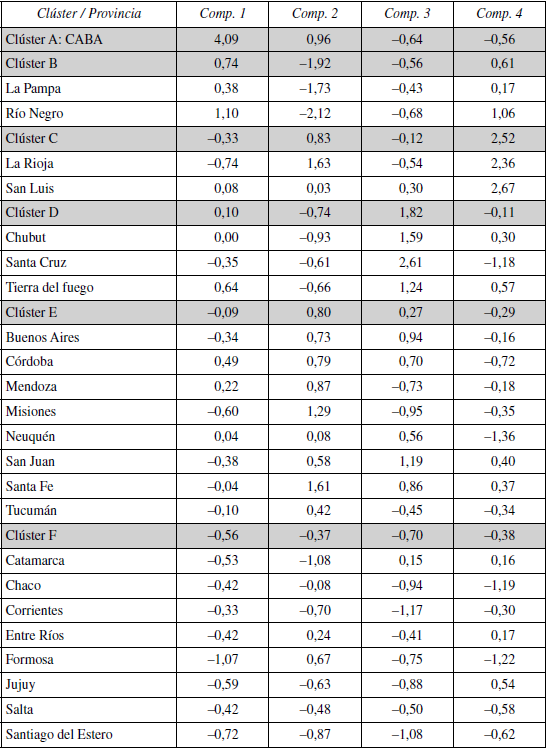 | Clúster / Provincia | Comp. 1 | Comp. 2 | Comp. 3 | Comp. 4 |
|---|---|---|---|---|
| Clúster A: CABA | 4,09 | 0,96 | –0,64 | –0,56 |
| Clúster B | 0,74 | –1,92 | –0,56 | 0,61 |
| La Pampa | 0,38 | –1,73 | –0,43 | 0,17 |
| Río Negro | 1,10 | –2,12 | –0,68 | 1,06 |
| Clúster C | –0,33 | 0,83 | –0,12 | 2,52 |
| La Rioja | –0,74 | 1,63 | –0,54 | 2,36 |
| San Luis | 0,08 | 0,03 | 0,30 | 2,67 |
| Clúster D | 0,10 | –0,74 | 1,82 | –0,11 |
| Chubut | 0,00 | –0,93 | 1,59 | 0,30 |
| Santa Cruz | –0,35 | –0,61 | 2,61 | –1,18 |
| Tierra del fuego | 0,64 | –0,66 | 1,24 | 0,57 |
| Clúster E | –0,09 | 0,80 | 0,27 | –0,29 |
| Buenos Aires | –0,34 | 0,73 | 0,94 | –0,16 |
| Córdoba | 0,49 | 0,79 | 0,70 | –0,72 |
| Mendoza | 0,22 | 0,87 | –0,73 | –0,18 |
| Misiones | –0,60 | 1,29 | –0,95 | –0,35 |
| Neuquén | 0,04 | 0,08 | 0,56 | –1,36 |
| San Juan | –0,38 | 0,58 | 1,19 | 0,40 |
| Santa Fe | –0,04 | 1,61 | 0,86 | 0,37 |
| Tucumán | –0,10 | 0,42 | –0,45 | –0,34 |
| Clúster F | –0,56 | –0,37 | –0,70 | –0,38 |
| Catamarca | –0,53 | –1,08 | 0,15 | 0,16 |
| Chaco | –0,42 | –0,08 | –0,94 | –1,19 |
| Corrientes | –0,33 | –0,70 | –1,17 | –0,30 |
| Entre Ríos | –0,42 | 0,24 | –0,41 | 0,17 |
| Formosa | –1,07 | 0,67 | –0,75 | –1,22 |
| Jujuy | –0,59 | –0,63 | –0,88 | 0,54 |
| Salta | –0,42 | –0,48 | –0,50 | –0,58 |
| Santiago del Estero | –0,72 | –0,87 | –1,08 | –0,62 |